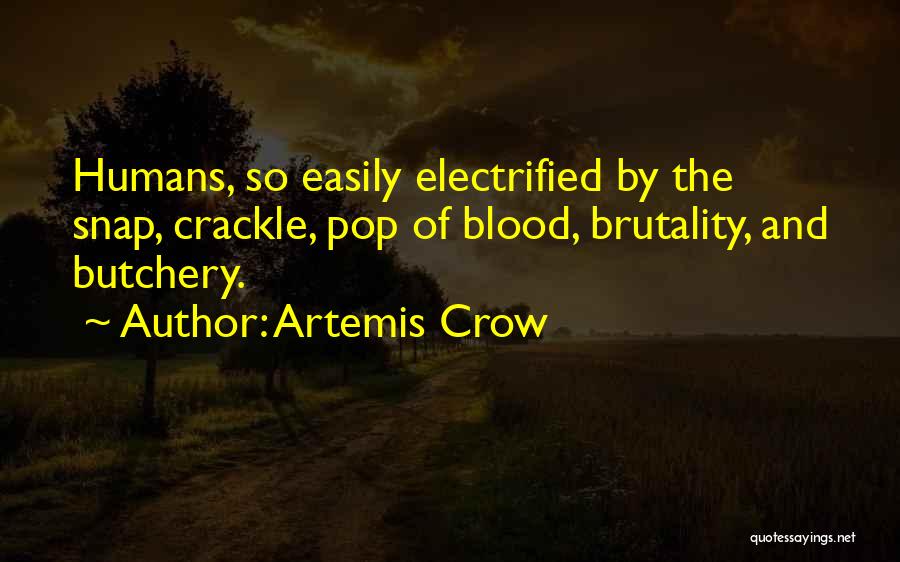 Humans, so easily electrified by the snap, crackle, pop of blood, brutality, and butchery.

~ Author: Artemis Crow

quotessayings.net